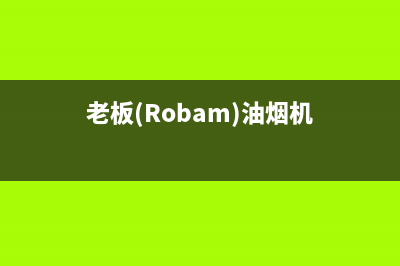 老板(Robam)油烟机